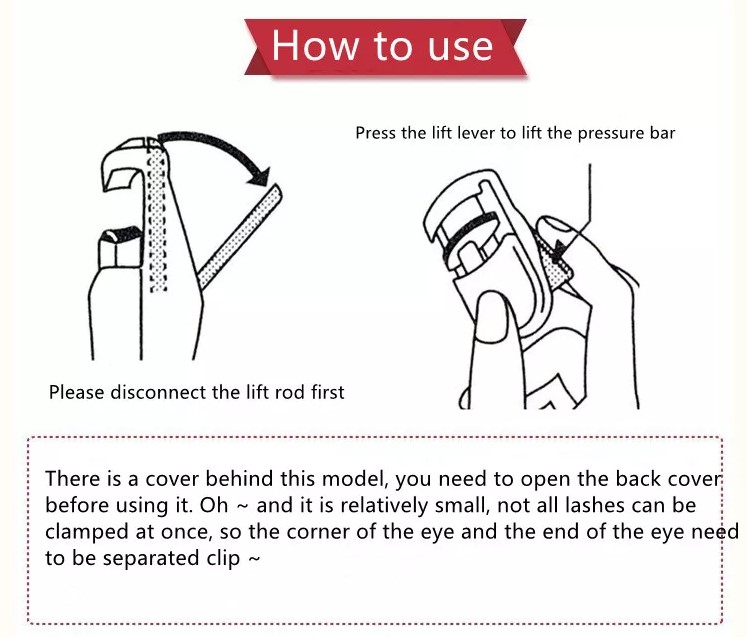 How to use

Press the lift lever to lift the pressure bar

Please disconnect the lift rod first

There is a cover behind this model, you need to open the back cover before using it. Oh ~ and it is relatively small, not all lashes can be clamped at once, so the corner of the eye and the end of the eye need to be separated clip ~